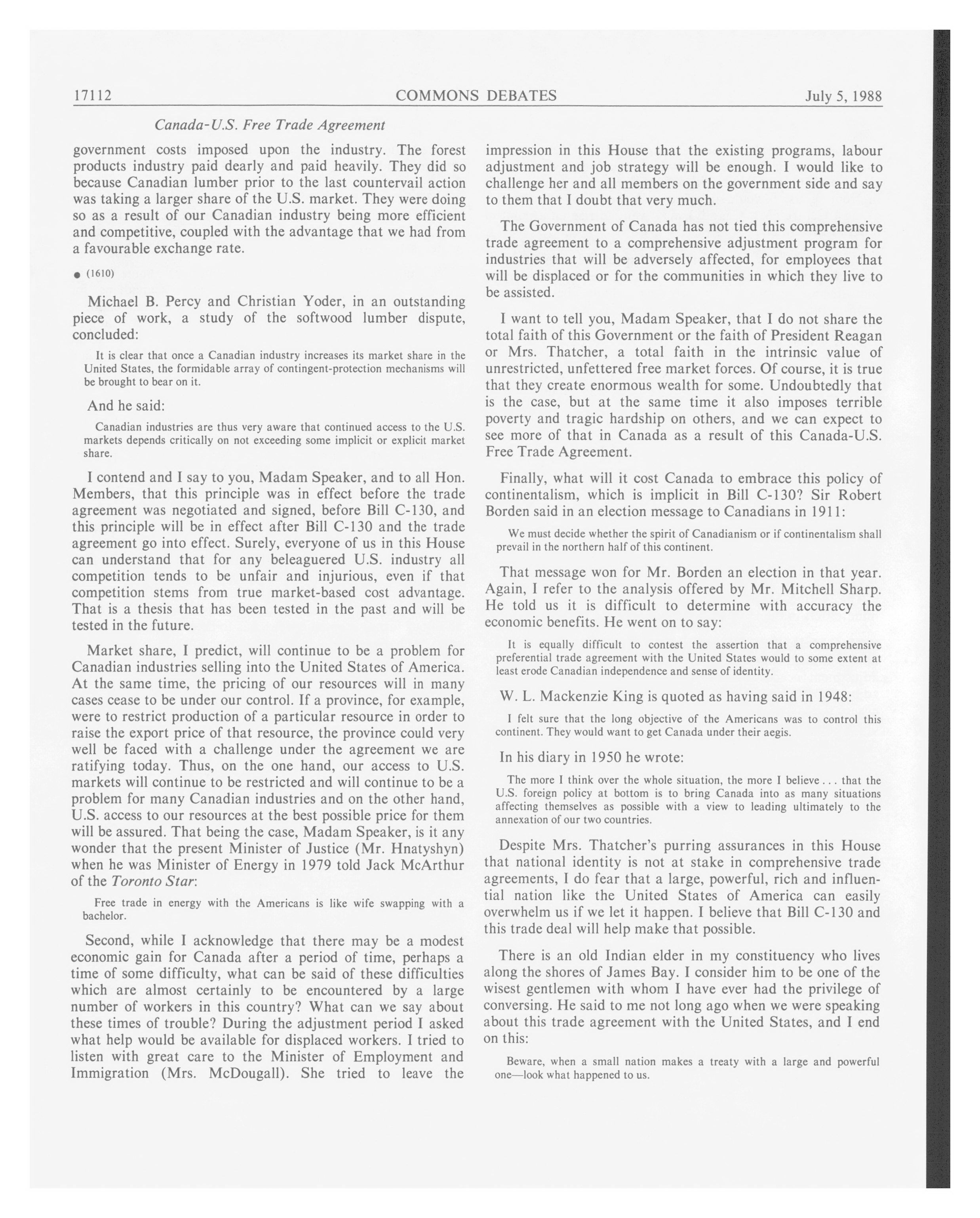 17112 COMMONS DEBATES July 5, 1988

Canada-U.S. Free Trade Agreement

government costs imposed upon the industry. The forest products industry paid dearly and paid heavily. They did so because Canadian lumber prior to the last countervail action was taking a larger share of the U.S. market. They were doing so as a result of our Canadian industry being more efficient and competitive, coupled with the advantage that we had from a favourable exchange rate.

● (1610)

Michael B. Percy and Christian Yoder, in an outstanding piece of work, a study of the softwood lumber dispute, concluded:

It is clear that once a Canadian industry increases its market share in the United States, the formidable array of contingent-protection mechanisms will be brought to bear on it.

And he said:

Canadian industries are thus very aware that continued access to the U.S. markets depends critically on not exceeding some implicit or explicit market share.

I contend and I say to you, Madam Speaker, and to all Hon. Members, that this principle was in effect before the trade agreement was negotiated and signed, before Bill C-130, and this principle will be in effect after Bill C-130 and the trade agreement go into effect. Surely, everyone of us in this House can understand that for any beleaguered U.S. industry all competition tends to be unfair and injurious, even if that competition stems from true market-based cost advantage. That is a thesis that has been tested in the past and will be tested in the future.

Market share, I predict, will continue to be a problem for Canadian industries selling into the United States of America. At the same time, the pricing of our resources will in many cases cease to be under our control. If a province, for example, were to restrict production of a particular resource in order to raise the export price of that resource, the province could very well be faced with a challenge under the agreement we are ratifying today. Thus, on the one hand, our access to U.S. markets will continue to be restricted and will continue to be a problem for many Canadian industries and on the other hand, U.S. access to our resources at the best possible price for them will be assured. That being the case, Madam Speaker, is it any wonder that the present Minister of Justice (Mr. Hnatyshyn) when he was Minister of Energy in 1979 told Jack McArthur of the Toronto Star:

Free trade in energy with the Americans is like wife swapping with a bachelor.

Second, while I acknowledge that there may be a modest economic gain for Canada after a period of time, perhaps a time of some difficulty, what can be said of these difficulties which are almost certainly to be encountered by a large number of workers in this country? What can we say about these times of trouble? During the adjustment period I asked what help would be available for displaced workers. I tried to listen with great care to the Minister of Employment and Immigration (Mrs. McDougall). She tried to leave the impression in this House that the existing programs, labour adjustment and job strategy will be enough. I would like to challenge her and all members on the government side and say to them that I doubt that very much.

The Government of Canada has not tied this comprehensive trade agreement to a comprehensive adjustment program for industries that will be adversely affected, for employees that will be displaced or for the communities in which they live to be assisted.

I want to tell you, Madam Speaker, that I do not share the total faith of this Government or the faith of President Reagan or Mrs. Thatcher, a total faith in the intrinsic value of unrestricted, unfettered free market forces. Of course, it is true that they create enormous wealth for some. Undoubtedly that is the case, but at the same time it also imposes terrible poverty and tragic hardship on others, and we can expect to see more of that in Canada as a result of this Canada-U.S. Free Trade Agreement.

Finally, what will it cost Canada to embrace this policy of continentalism, which is implicit in Bill C-130? Sir Robert Borden said in an election message to Canadians in 1911:

We must decide whether the spirit of Canadianism or if continentalism shall prevail in the northern half of this continent.

That message won for Mr. Borden an election in that year. Again, I refer to the analysis offered by Mr. Mitchell Sharp. He told us it is difficult to determine with accuracy the economic benefits. He went on to say:

It is equally difficult to contest the assertion that a comprehensive preferential trade agreement with the United States would to some extent at least erode Canadian independence and sense of identity.

W. L. Mackenzie King is quoted as having said in 1948:

I felt sure that the long objective of the Americans was to control this continent. They would want to get Canada under their aegis.

In his diary in 1950 he wrote:

The more I think over the whole situation, the more I believe . . . that the U.S. foreign policy at bottom is to bring Canada into as many situations affecting themselves as possible with a view to leading ultimately to the annexation of our two countries.

Despite Mrs. Thatcher's purring assurances in this House that national identity is not at stake in comprehensive trade agreements, I do fear that a large, powerful, rich and influential nation like the United States of America can easily overwhelm us if we let it happen. I believe that Bill C-130 and this trade deal will help make that possible.

There is an old Indian elder in my constituency who lives along the shores of James Bay. I consider him to be one of the wisest gentlemen with whom I have ever had the privilege of conversing. He said to me not long ago when we were speaking about this trade agreement with the United States, and I end on this:

Beware, when a small nation makes a treaty with a large and powerful one—look what happened to us.